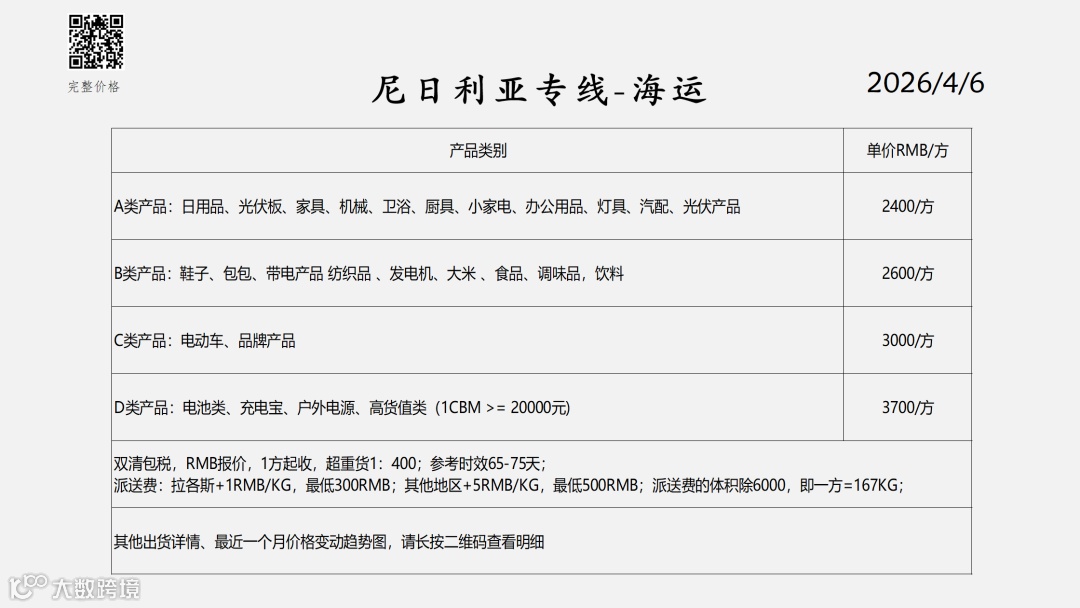 完整价格

尼日利亚专线-海运

2026/4/6

| 产品类别 | 单价RMB/方 |
|---|---|
| A类产品：日用品、光伏板、家具、机械、卫浴、厨具、小家电、办公用品、灯具、汽配、光伏产品 | 2400/方 |
| B类产品：鞋子、包包、带电产品 纺织品 、发电机、大米 、食品、调味品，饮料 | 2600/方 |
| C类产品：电动车、品牌产品 | 3000/方 |
| D类产品：电池类、充电宝、户外电源、高货值类（1CBM >= 20000元） | 3700/方 |
| 双清包税，RMB报价，1方起收，超重货1：400；参考时效65-75天；派送费：拉各斯+1RMB/KG，最低300RMB；其他地区+5RMB/KG，最低500RMB；派送费的体积除6000，即一方=167KG； | |
| 其他出货详情、最近一个月价格变动趋势图，请长按二维码查看明细 | |

大数跨境